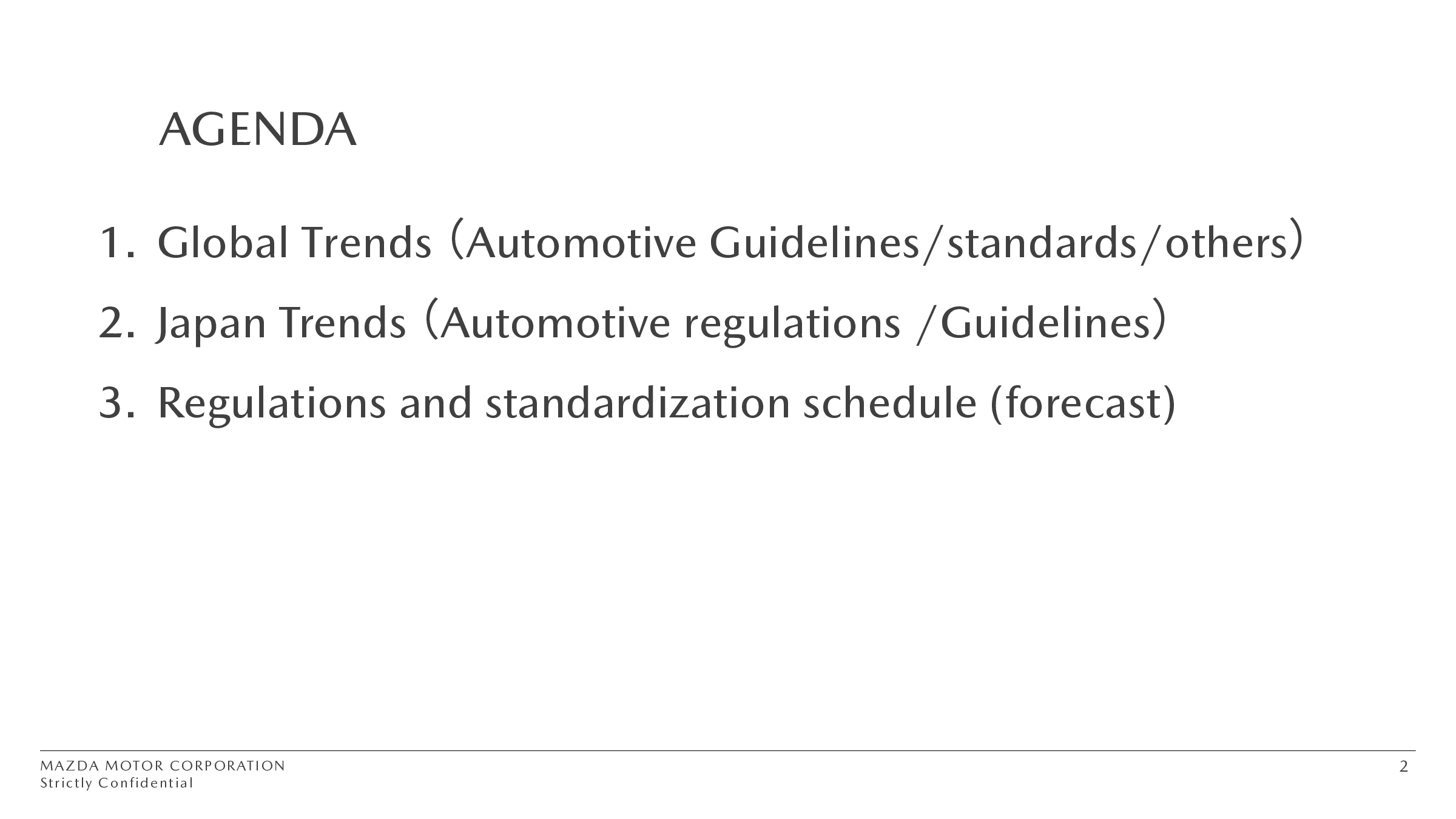 AGENDA

1. Global Trends （Automotive Guidelines/standards/others）

2. Japan Trends （Automotive regulations /Guidelines）

3. Regulations and standardization schedule (forecast)

MAZDA MOTOR CORPORATION
Strictly Confidential

2